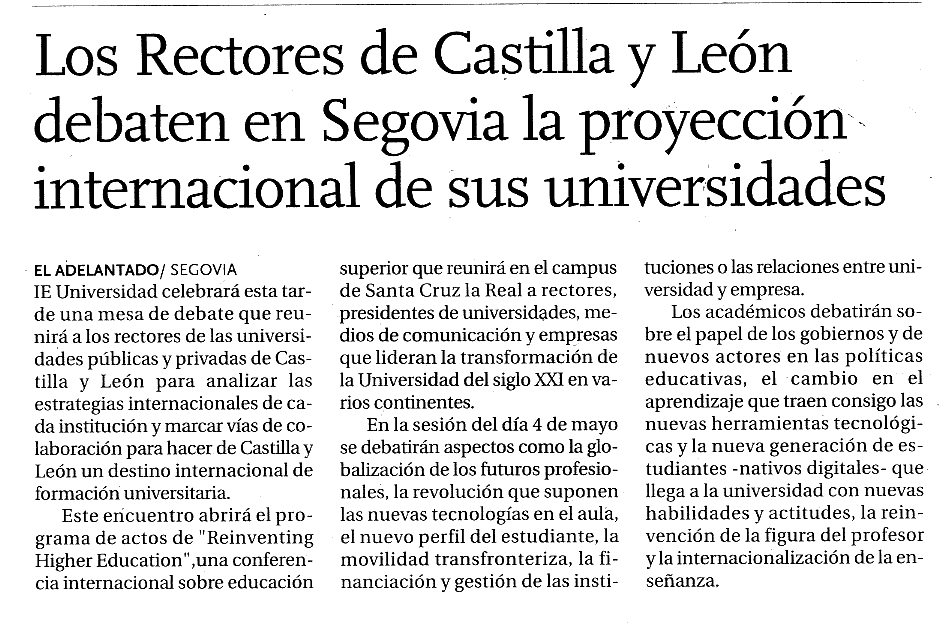 Los Rectores de Castilla y León debaten en Segovia la proyección internacional de sus universidades

EL ADELANTADO/ SEGOVIA
IE Universidad celebrará esta tarde una mesa de debate que reunirá a los rectores de las universidades públicas y privadas de Castilla y León para analizar las estrategias internacionales de cada institución y marcar vías de colaboración para hacer de Castilla y León un destino internacional de formación universitaria.

Este encuentro abrirá el programa de actos de "Reinventing Higher Education",una conferencia internacional sobre educación superior que reunirá en el campus de Santa Cruz la Real a rectores, presidentes de universidades, medios de comunicación y empresas que lideran la transformación de la Universidad del siglo XXI en varios continentes.

En la sesión del día 4 de mayo se debatirán aspectos como la globalización de los futuros profesionales, la revolución que suponen las nuevas tecnologías en el aula, el nuevo perfil del estudiante, la movilidad transfronteriza, la financiación y gestión de las instituciones o las relaciones entre universidad y empresa.

Los académicos debatirán sobre el papel de los gobiernos y de nuevos actores en las políticas educativas, el cambio en el aprendizaje que traen consigo las nuevas herramientas tecnológicas y la nueva generación de estudiantes -nativos digitales- que llega a la universidad con nuevas habilidades y actitudes, la reinvención de la figura del profesor y la internacionalización de la enseñanza.